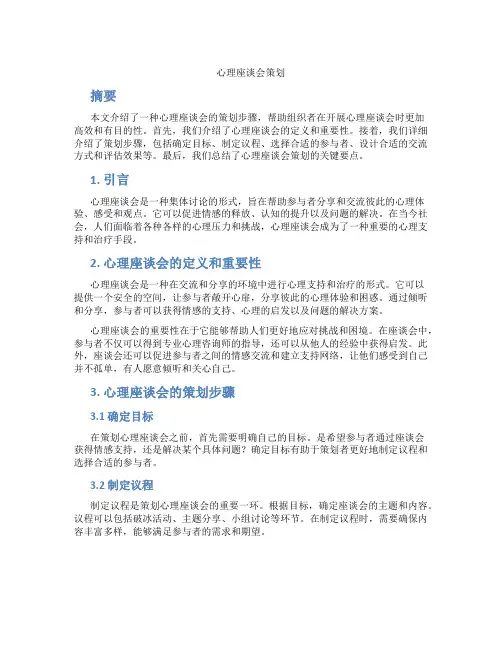 心理座谈会策划

摘要

本文介绍了一种心理座谈会的策划步骤，帮助组织者在开展心理座谈会时更加高效和有目的性。首先，我们介绍了心理座谈会的定义和重要性。接着，我们详细介绍了策划步骤，包括确定目标、制定议程、选择合适的参与者、设计合适的交流方式和评估效果等。最后，我们总结了心理座谈会策划的关键要点。

1. 引言

心理座谈会是一种集体讨论的形式，旨在帮助参与者分享和交流彼此的心理体验、感受和观点。它可以促进情感的释放、认知的提升以及问题的解决。在当今社会，人们面临着各种各样的心理压力和挑战，心理座谈会成为了一种重要的心理支持和治疗手段。

2. 心理座谈会的定义和重要性

心理座谈会是一种在交流和分享的环境中进行心理支持和治疗的形式。它可以提供一个安全的空间，让参与者敞开心扉，分享彼此的心理体验和困惑。通过倾听和分享，参与者可以获得情感的支持、心理的启发以及问题的解决方案。

心理座谈会的重要性在于它能够帮助人们更好地应对挑战和困境。在座谈会中，参与者不仅可以得到专业心理咨询师的指导，还可以从他人的经验中获得启发。此外，座谈会还可以促进参与者之间的情感交流和建立支持网络，让他们感受到自己并不孤单，有人愿意倾听和关心自己。

3. 心理座谈会的策划步骤

3.1 确定目标

在策划心理座谈会之前，首先需要明确自己的目标。是希望参与者通过座谈会获得情感支持，还是解决某个具体问题？确定目标有助于策划者更好地制定议程和选择合适的参与者。

3.2 制定议程

制定议程是策划心理座谈会的重要一环。根据目标，确定座谈会的主题和内容。议程可以包括破冰活动、主题分享、小组讨论等环节。在制定议程时，需要确保内容丰富多样，能够满足参与者的需求和期望。